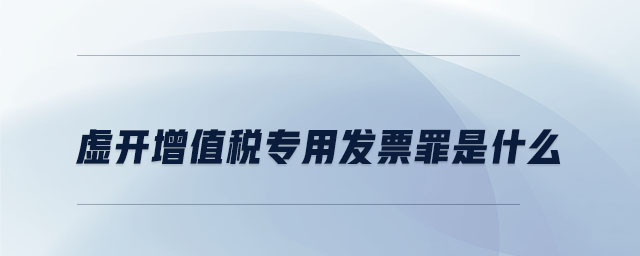 虚开增值税专用发票罪是什么